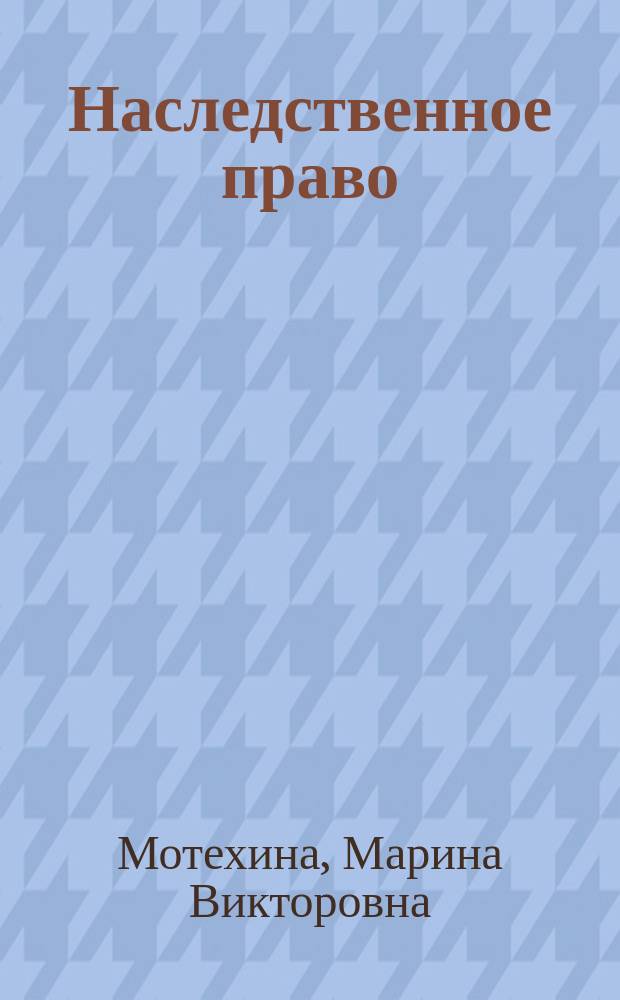 Наследственное право

Мотехина, Марина Викторовна